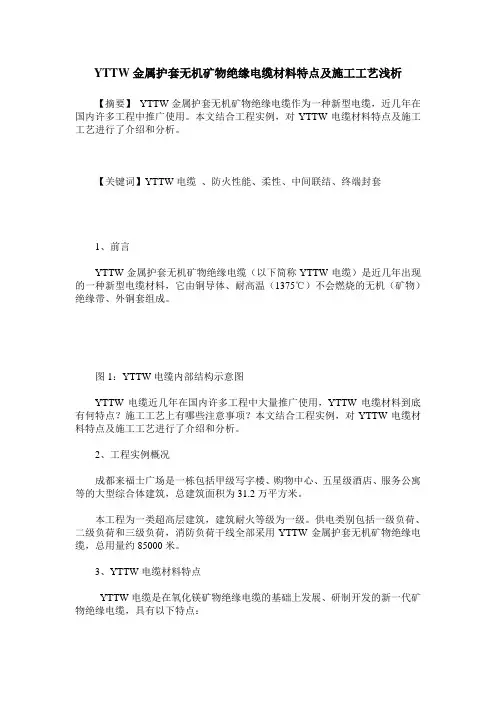 YTTW 金属护套无机矿物绝缘电缆材料特点及施工工艺浅析

【摘要】 YTTW 金属护套无机矿物绝缘电缆作为一种新型电缆，近几年在国内许多工程中推广使用。本文结合工程实例，对 YTTW 电缆材料特点及施工工艺进行了介绍和分析。

【关键词】YTTW 电缆 、防火性能、柔性、中间联结、终端封套

1、前言

YTTW 金属护套无机矿物绝缘电缆（以下简称 YTTW 电缆）是近几年出现的一种新型电缆材料，它由铜导体、耐高温（1375℃）不会燃烧的无机（矿物）绝缘带、外铜套组成。

图 1：YTTW 电缆内部结构示意图

YTTW 电缆近几年在国内许多工程中大量推广使用，YTTW 电缆材料到底有何特点？施工工艺上有哪些注意事项？本文结合工程实例，对 YTTW 电缆材料特点及施工工艺进行了介绍和分析。

2、工程实例概况

成都来福士广场是一栋包括甲级写字楼、购物中心、五星级酒店、服务公寓等的大型综合体建筑，总建筑面积为 31.2 万平方米。

本工程为一类超高层建筑，建筑耐火等级为一级。供电类别包括一级负荷、二级负荷和三级负荷，消防负荷干线全部采用 YTTW 金属护套无机矿物绝缘电缆，总用量约 85000 米。

3、YTTW 电缆材料特点

YTTW 电缆是在氧化镁矿物绝缘电缆的基础上发展、研制开发的新一代矿物绝缘电缆，具有以下特点：